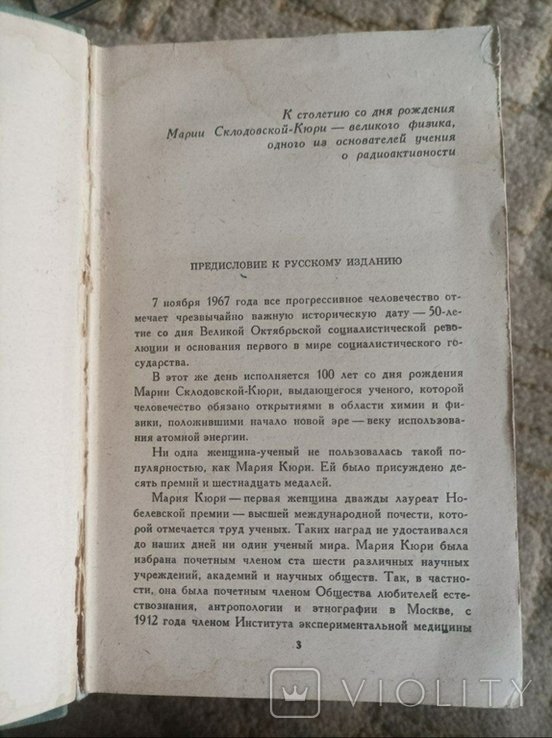 К столетию со дня рождения
Марии Склодовской-Кюри — великого физика,
одного из основателей учения
о радиоактивности

ПРЕДИСЛОВИЕ К РУССКОМУ ИЗДАНИЮ

7 ноября 1967 года все прогрессивное человечество отмечает чрезвычайно важную историческую дату — 50-летие со дня Великой Октябрьской социалистической революции и основания первого в мире социалистического государства.

В этот же день исполняется 100 лет со дня рождения Марии Склодовской-Кюри, выдающегося ученого, которой человечество обязано открытиями в области химии и физики, положившими начало новой эре — веку использования атомной энергии.

Ни одна женщина-ученый не пользовалась такой популярностью, как Мария Кюри. Ей было присуждено десять премий и шестнадцать медалей.

Мария Кюри — первая женщина дважды лауреат Нобелевской премии — высшей международной почести, которой отмечается труд ученых. Таких наград не удостаивался до наших дней ни один ученый мира. Мария Кюри была избрана почетным членом ста шести различных научных учреждений, академий и научных обществ. Так, в частности, она была почетным членом Общества любителей естествознания, антропологии и этнографии в Москве, с 1912 года членом Института экспериментальной медицины

3

VIOLITY